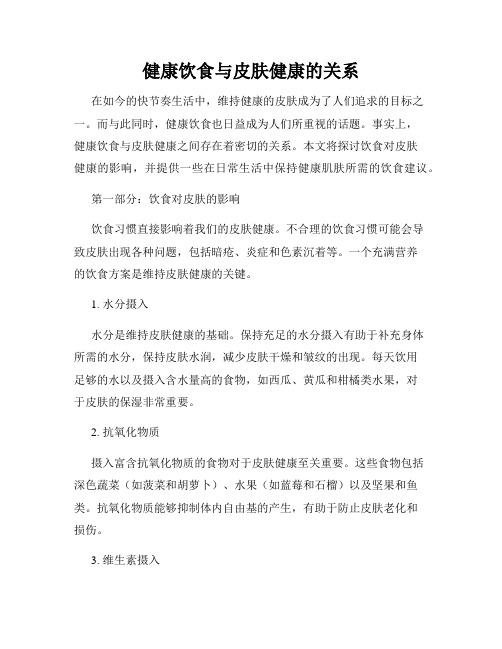 健康饮食与皮肤健康的关系

在如今的快节奏生活中，维持健康的皮肤成为了人们追求的目标之一。而与此同时，健康饮食也日益成为人们所重视的话题。事实上，健康饮食与皮肤健康之间存在着密切的关系。本文将探讨饮食对皮肤健康的影响，并提供一些在日常生活中保持健康肌肤所需的饮食建议。

第一部分：饮食对皮肤的影响

饮食习惯直接影响着我们的皮肤健康。不合理的饮食习惯可能会导致皮肤出现各种问题，包括暗疮、炎症和色素沉着等。一个充满营养的饮食方案是维持皮肤健康的关键。

1. 水分摄入

水分是维持皮肤健康的基础。保持充足的水分摄入有助于补充身体所需的水分，保持皮肤水润，减少皮肤干燥和皱纹的出现。每天饮用足够的水以及摄入含水量高的食物，如西瓜、黄瓜和柑橘类水果，对于皮肤的保湿非常重要。

2. 抗氧化物质

摄入富含抗氧化物质的食物对于皮肤健康至关重要。这些食物包括深色蔬菜（如菠菜和胡萝卜）、水果（如蓝莓和石榴）以及坚果和鱼类。抗氧化物质能够抑制体内自由基的产生，有助于防止皮肤老化和损伤。

3. 维生素摄入